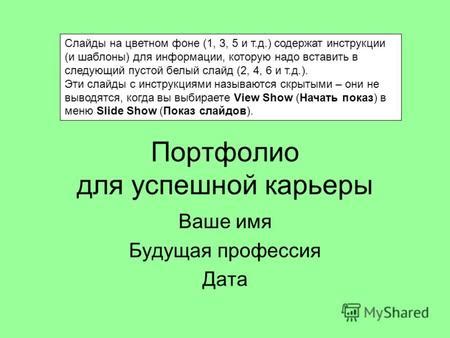 Слайды на цветном фоне (1, 3, 5 и т.д.) содержат инструкции (и шаблоны) для информации, которую надо вставить в следующий пустой белый слайд (2, 4, 6 и т.д.).
Эти слайды с инструкциями называются скрытыми – они не выводятся, когда вы выбираете View Show (Начать показ) в меню Slide Show (Показ слайдов).

Портфолио
для успешной карьеры

Ваше имя
Будущая профессия
Дата

MyShared